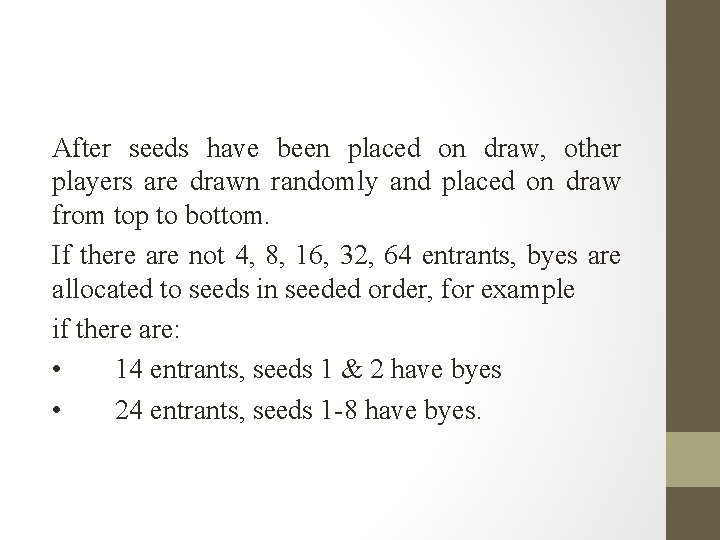 After seeds have been placed on draw, other players are drawn randomly and placed on draw from top to bottom.

If there are not 4, 8, 16, 32, 64 entrants, byes are allocated to seeds in seeded order, for example

if there are:

• 14 entrants, seeds 1 & 2 have byes

• 24 entrants, seeds 1-8 have byes.